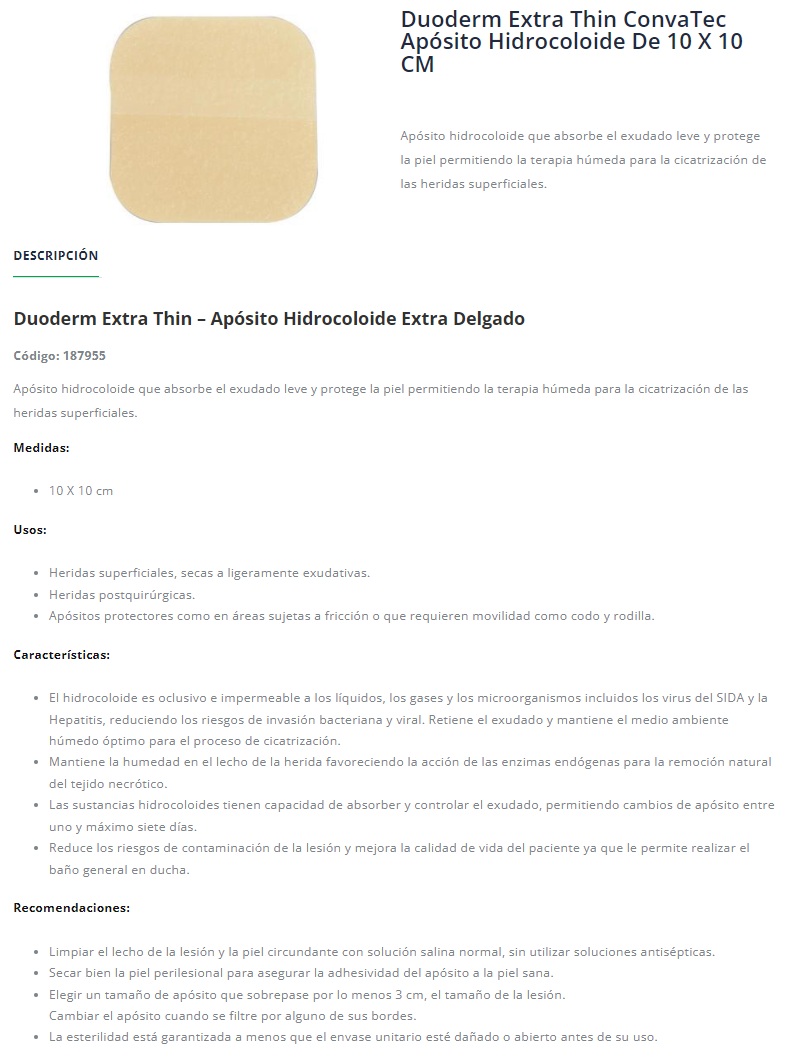 Duoderm Extra Thin ConvaTec Apósito Hidrocoloide De 10 X 10 CM

Apósito hidrocoloide que absorbe el exudado leve y protege la piel permitiendo la terapia húmeda para la cicatrización de las heridas superficiales.

DESCRIPCIÓN

Duoderm Extra Thin – Apósito Hidrocoloide Extra Delgado

Código: 187955

Apósito hidrocoloide que absorbe el exudado leve y protege la piel permitiendo la terapia húmeda para la cicatrización de las heridas superficiales.

Medidas:

- 10 X 10 cm

Usos:

- Heridas superficiales, secas a ligeramente exudativas.
- Heridas postquirúrgicas.
- Apósitos protectores como en áreas sujetas a fricción o que requieren movilidad como codo y rodilla.

Características:

- El hidrocoloide es oclusivo e impermeable a los líquidos, los gases y los microorganismos incluidos los virus del SIDA y la Hepatitis, reduciendo los riesgos de invasión bacteriana y viral. Retiene el exudado y mantiene el medio ambiente húmedo óptimo para el proceso de cicatrización.
- Mantiene la humedad en el lecho de la herida favoreciendo la acción de las enzimas endógenas para la remoción natural del tejido necrótico.
- Las sustancias hidrocoloides tienen capacidad de absorber y controlar el exudado, permitiendo cambios de apósito entre uno y máximo siete días.
- Reduce los riesgos de contaminación de la lesión y mejora la calidad de vida del paciente ya que le permite realizar el baño general en ducha.

Recomendaciones:

- Limpiar el lecho de la lesión y la piel circundante con solución salina normal, sin utilizar soluciones antisépticas.
- Secar bien la piel perilesional para asegurar la adhesividad del apósito a la piel sana.
- Elegir un tamaño de apósito que sobrepase por lo menos 3 cm, el tamaño de la lesión.
Cambiar el apósito cuando se filtre por alguno de sus bordes.
- La esterilidad está garantizada a menos que el envase unitario esté dañado o abierto antes de su uso.